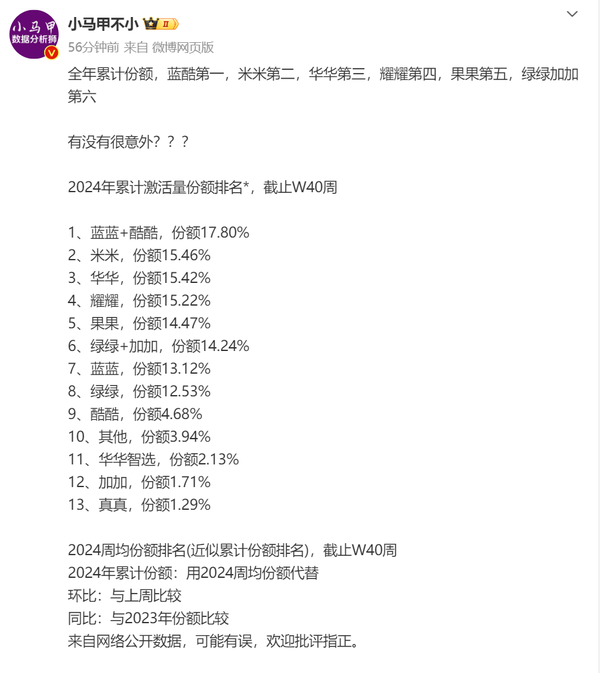 小马甲
数据分析狮

小马甲不小 II
56分钟前 来自 微博网页版

全年累计份额，蓝酷第一，米米第二，华华第三，耀耀第四，果果第五，绿绿加加第六

有没有很意外？？？

2024年累计激活量份额排名*，截止W40周

1、蓝蓝+酷酷，份额17.80%
2、米米，份额15.46%
3、华华，份额15.42%
4、耀耀，份额15.22%
5、果果，份额14.47%
6、绿绿+加加，份额14.24%
7、蓝蓝，份额13.12%
8、绿绿，份额12.53%
9、酷酷，份额4.68%
10、其他，份额3.94%
11、华华智选，份额2.13%
12、加加，份额1.71%
13、真真，份额1.29%

2024周均份额排名(近似累计份额排名)，截止W40周
2024年累计份额：用2024周均份额代替
环比：与上周比较
同比：与2023年份额比较
来自网络公开数据，可能有误，欢迎批评指正。